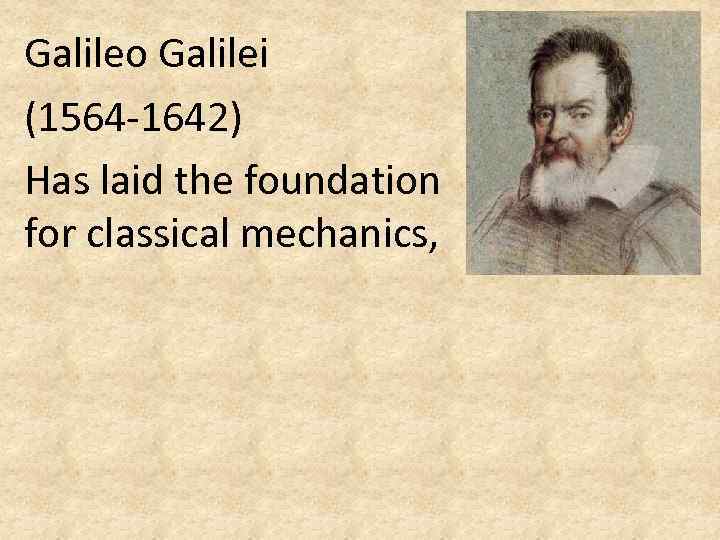 Galileo Galilei

(1564-1642)

Has laid the foundation for classical mechanics,